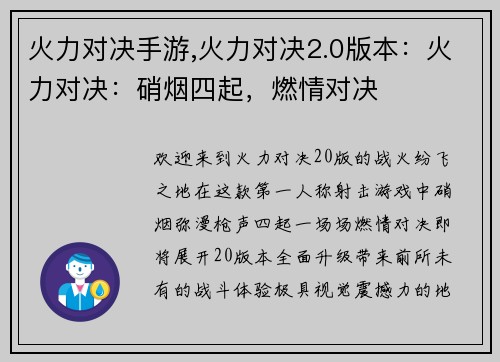 火力对决手游,火力对决2.0版本：火力对决：硝烟四起，燃情对决

欢迎来到火力对决20版的战火纷飞之地在这款第一人称射击游戏中硝烟弥漫枪声四起一场场燃情对决即将展开20版本全面升级带来前所未有的战斗体验极具视觉震撼力的地